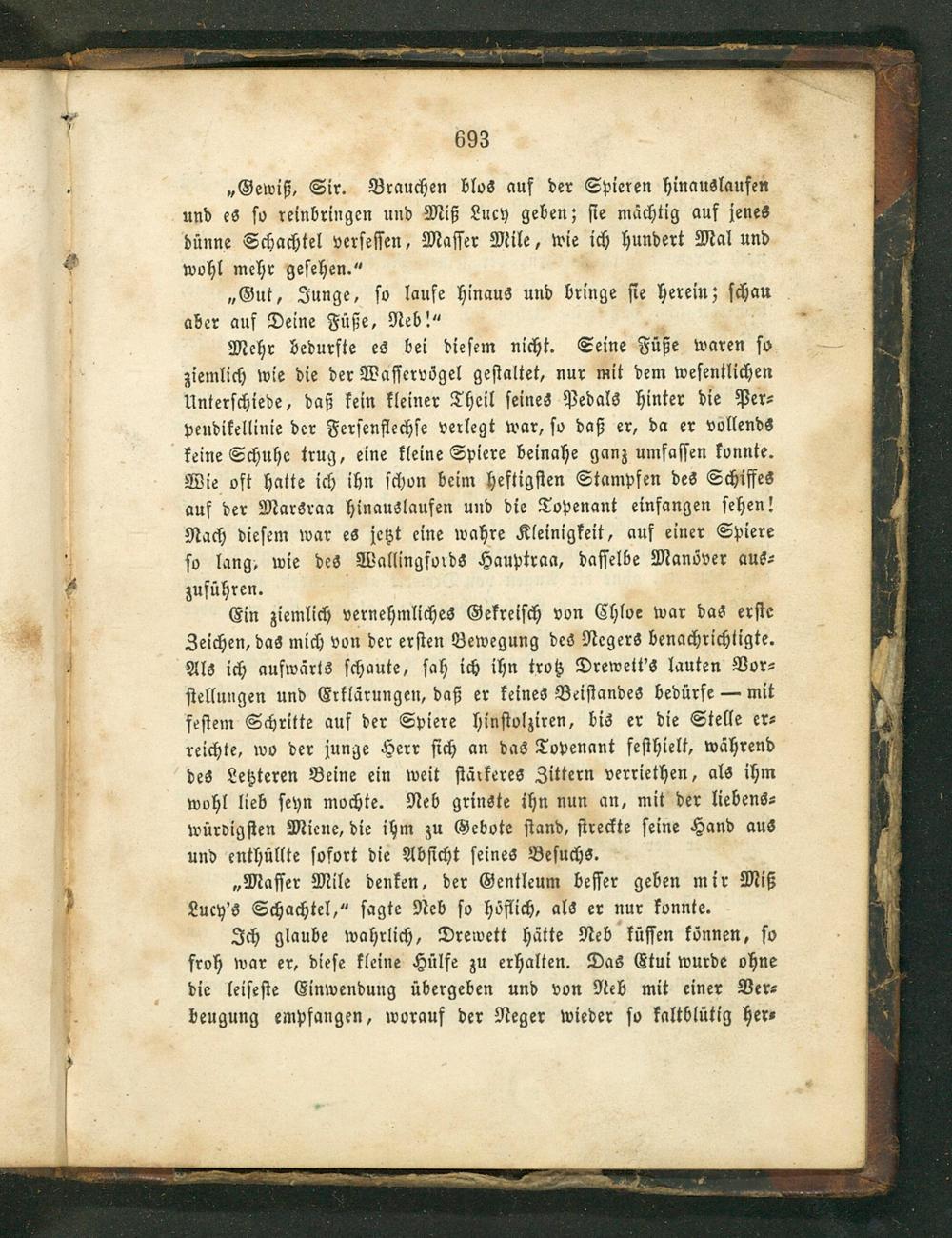 693

„Gewiß, Sir. Brauchen blos auf der Spieren hinauslaufen und es so reinbringen und Miß Lucy geben; sie mächtig auf jenes dünne Schachtel versessen, Masser Mile, wie ich hundert Mal und wohl mehr gesehen."

„Gut, Junge, so laufe hinaus und bringe sie herein; schau aber auf Deine Füße, Neb!"

Mehr bedurfte es bei diesem nicht. Seine Füße waren so ziemlich wie die der Wasservögel gestaltet, nur mit dem wesentlichen Unterschiede, daß kein kleiner Theil seines Pedals hinter die Perpendikellinie der Fersenflechse verlegt war, so daß er, da er vollends keine Schuhe trug, eine kleine Spiere beinahe ganz umfassen konnte. Wie oft hatte ich ihn schon beim heftigsten Stampfen des Schiffes auf der Marsraa hinauslaufen und die Topenant einfangen sehen! Nach diesem war es jetzt eine wahre Kleinigkeit, auf einer Spiere so lang, wie des Wallingfords Hauptraa, dasselbe Manöver auszuführen.

Ein ziemlich vernehmliches Gekreisch von Chloe war das erste Zeichen, das mich von der ersten Bewegung des Negers benachrichtigte. Als ich aufwärts schaute, sah ich ihn trotz Drewett's lauten Vorstellungen und Erklärungen, daß er keines Beistandes bedürfe — mit festem Schritte auf der Spiere hinstolziren, bis er die Stelle erreichte, wo der junge Herr sich an das Topenant festhielt, während des Letzteren Beine ein weit stärkeres Zittern verriethen, als ihm wohl lieb seyn mochte. Neb grinste ihn nun an, mit der liebenswürdigsten Miene, die ihm zu Gebote stand, streckte seine Hand aus und enthüllte sofort die Absicht seines Besuchs.

„Masser Mile denken, der Gentleum besser geben mir Miß Lucy's Schachtel," sagte Neb so höflich, als er nur konnte.

Ich glaube wahrlich, Drewett hätte Neb küssen können, so froh war er, diese kleine Hülfe zu erhalten. Das Etui wurde ohne die leiseste Einwendung übergeben und von Neb mit einer Verbeugung empfangen, worauf der Neger wieder so kaltblütig her-